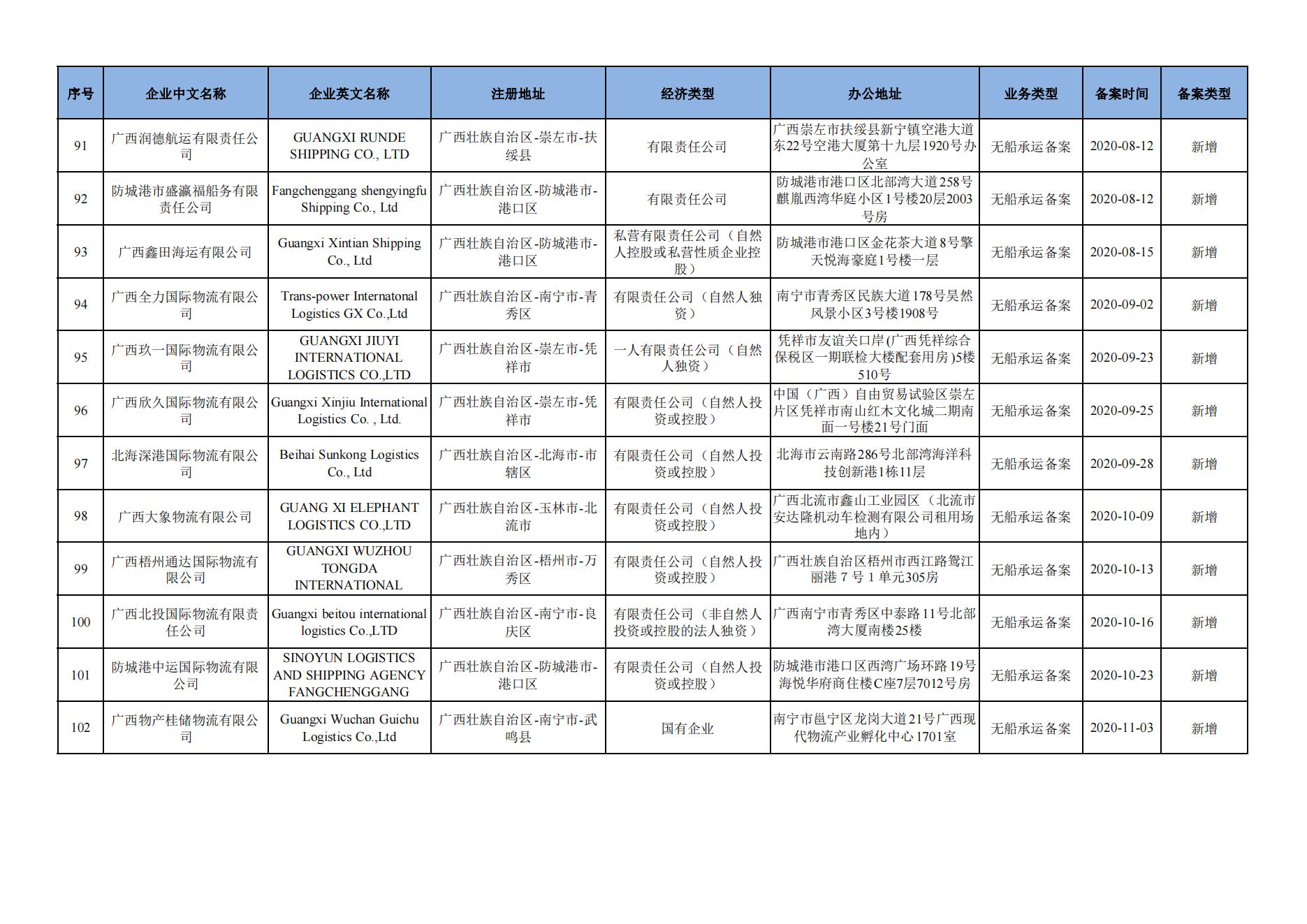 | 序号 | 企业中文名称 | 企业英文名称 | 注册地址 | 经济类型 | 办公地址 | 业务类型 | 备案时间 | 备案类型 |
|---|---|---|---|---|---|---|---|---|
| 91 | 广西润德航运有限责任公司 | GUANGXI RUNDE SHIPPING CO., LTD | 广西壮族自治区-崇左市-扶绥县 | 有限责任公司 | 广西崇左市扶绥县新宁镇空港大道东22号空港大厦第十九层1920号办公室 | 无船承运备案 | 2020-08-12 | 新增 |
| 92 | 防城港市盛瀛福船务有限责任公司 | Fangchenggang shengyingfu Shipping Co., Ltd | 广西壮族自治区-防城港市-港口区 | 有限责任公司 | 防城港市港口区北部湾大道258号麒胤西湾华庭小区1号楼20层2003号房 | 无船承运备案 | 2020-08-12 | 新增 |
| 93 | 广西鑫田海运有限公司 | Guangxi Xintian Shipping Co., Ltd | 广西壮族自治区-防城港市-港口区 | 私营有限责任公司（自然人控股或私营性质企业控股） | 防城港市港口区金花茶大道8号擎天悦海豪庭1号楼一层 | 无船承运备案 | 2020-08-15 | 新增 |
| 94 | 广西全力国际物流有限公司 | Trans-power Internatonal Logistics GX Co.,Ltd | 广西壮族自治区-南宁市-青秀区 | 有限责任公司（自然人独资） | 南宁市青秀区民族大道178号昊然风景小区3号楼1908号 | 无船承运备案 | 2020-09-02 | 新增 |
| 95 | 广西玖一国际物流有限公司 | GUANGXI JIUYI INTERNATIONAL LOGISTICS CO.,LTD | 广西壮族自治区-崇左市-凭祥市 | 一人有限责任公司（自然人独资） | 凭祥市友谊关口岸(广西凭祥综合保税区一期联检大楼配套用房)5楼510号 | 无船承运备案 | 2020-09-23 | 新增 |
| 96 | 广西欣久国际物流有限公司 | Guangxi Xinjiu International Logistics Co. , Ltd. | 广西壮族自治区-崇左市-凭祥市 | 有限责任公司（自然人投资或控股） | 中国（广西）自由贸易试验区崇左片区凭祥市南山红木文化城二期南面一号楼21号门面 | 无船承运备案 | 2020-09-25 | 新增 |
| 97 | 北海深港国际物流有限公司 | Beihai Sunkong Logistics Co., Ltd | 广西壮族自治区-北海市-市辖区 | 有限责任公司（自然人投资或控股） | 北海市云南路286号北部湾海洋科技创新港1栋11层 | 无船承运备案 | 2020-09-28 | 新增 |
| 98 | 广西大象物流有限公司 | GUANG XI ELEPHANT LOGISTICS CO.,LTD | 广西壮族自治区-玉林市-北流市 | 有限责任公司（自然人投资或控股） | 广西北流市鑫山工业园区（北流市安达隆机动车检测有限公司租用场地内） | 无船承运备案 | 2020-10-09 | 新增 |
| 99 | 广西梧州通达国际物流有限公司 | GUANGXI WUZHOU TONGDA INTERNATIONAL | 广西壮族自治区-梧州市-万秀区 | 有限责任公司（自然人投资或控股） | 广西壮族自治区梧州市西江路鸳江丽港 7 号 1 单元305房 | 无船承运备案 | 2020-10-13 | 新增 |
| 100 | 广西北投国际物流有限责任公司 | Guangxi beitou international logistics Co.,LTD | 广西壮族自治区-南宁市-良庆区 | 有限责任公司（非自然人投资或控股的法人独资） | 广西南宁市青秀区中泰路11号北部湾大厦南楼25楼 | 无船承运备案 | 2020-10-16 | 新增 |
| 101 | 防城港中运国际物流有限公司 | SINOYUN LOGISTICS AND SHIPPING AGENCY FANGCHENGGANG | 广西壮族自治区-防城港市-港口区 | 有限责任公司（自然人投资或控股） | 防城港市港口区西湾广场环路19号海悦华府商住楼C座7层7012号房 | 无船承运备案 | 2020-10-23 | 新增 |
| 102 | 广西物产桂储物流有限公司 | Guangxi Wuchan Guichu Logistics Co.,Ltd | 广西壮族自治区-南宁市-武鸣县 | 国有企业 | 南宁市邕宁区龙岗大道21号广西现代物流产业孵化中心1701室 | 无船承运备案 | 2020-11-03 | 新增 |